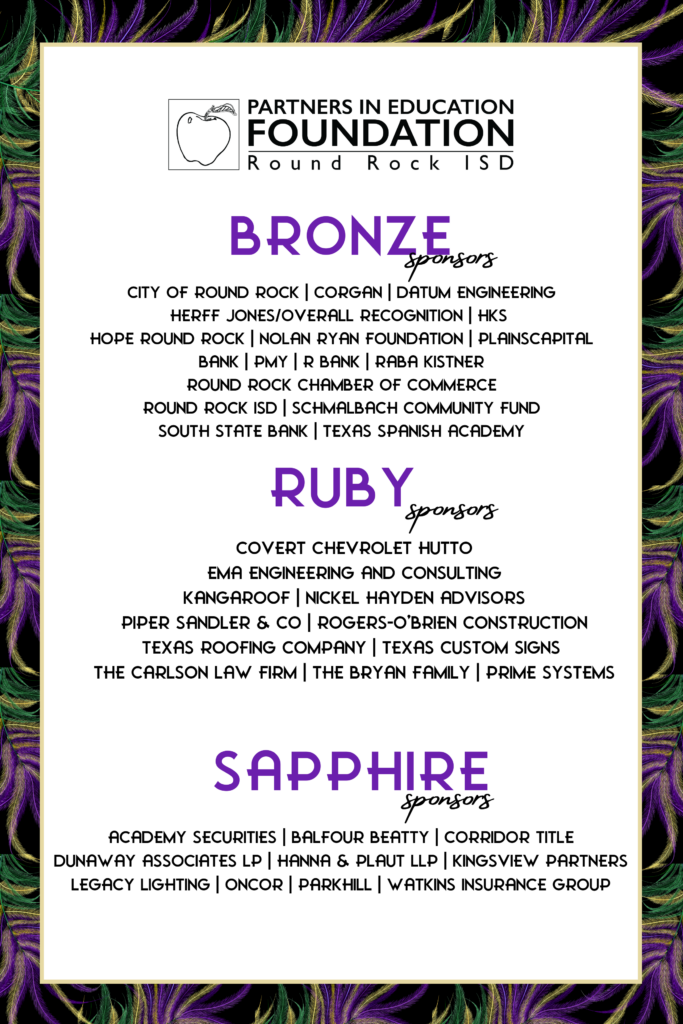 PARTNERS IN EDUCATION
FOUNDATION
Round Rock ISD

BRONZE
sponsors

CITY OF ROUND ROCK | CORGAN | DATUM ENGINEERING
HERFF JONES/OVERALL RECOGNITION | HKS
HOPE ROUND ROCK | NOLAN RYAN FOUNDATION | PLAINSCAPITAL BANK | PMY | R BANK | RABA KISTNER
ROUND ROCK CHAMBER OF COMMERCE
ROUND ROCK ISD | SCHMALBACH COMMUNITY FUND
SOUTH STATE BANK | TEXAS SPANISH ACADEMY

RUBY
sponsors

COVERT CHEVROLET HUTTO
EMA ENGINEERING AND CONSULTING
KANGAROOF | NICKEL HAYDEN ADVISORS
PIPER SANDLER & CO | ROGERS-O'BRIEN CONSTRUCTION
TEXAS ROOFING COMPANY | TEXAS CUSTOM SIGNS
THE CARLSON LAW FIRM | THE BRYAN FAMILY | PRIME SYSTEMS

SAPPHIRE
sponsors

ACADEMY SECURITIES | BALFOUR BEATTY | CORRIDOR TITLE
DUNAWAY ASSOCIATES LP | HANNA & PLAUT LLP | KINGSVIEW PARTNERS
LEGACY LIGHTING | ONCOR | PARKHILL | WATKINS INSURANCE GROUP